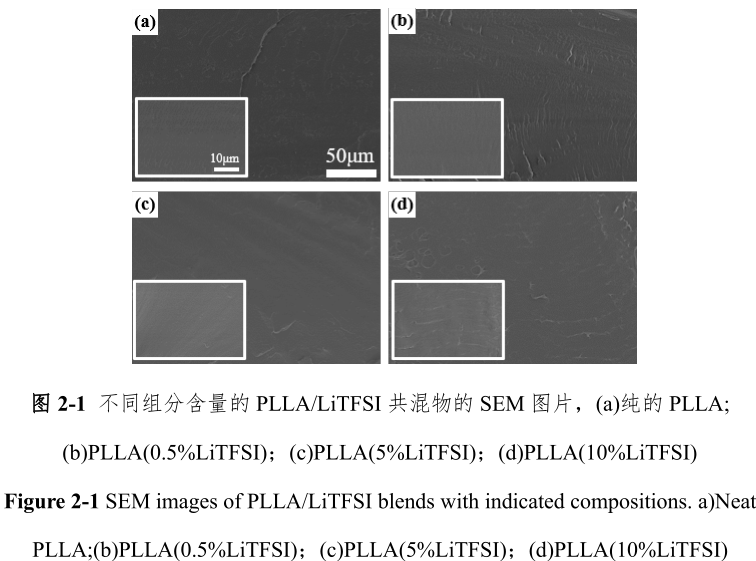 (a)

10μm

50μm

(b)

(c)

(d)

图 2-1 不同组分含量的 PLLA/LiTFSI 共混物的 SEM 图片，(a)纯的 PLLA; (b)PLLA(0.5%LiTFSI)；(c)PLLA(5%LiTFSI)；(d)PLLA(10%LiTFSI)

Figure 2-1 SEM images of PLLA/LiTFSI blends with indicated compositions. a)Neat PLLA;(b)PLLA(0.5%LiTFSI)；(c)PLLA(5%LiTFSI)；(d)PLLA(10%LiTFSI)